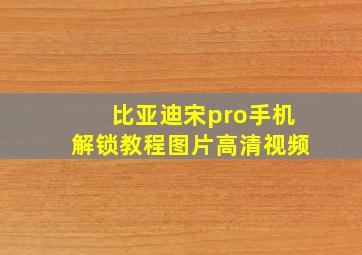 比亚迪宋pro手机
解锁教程图片高清视频